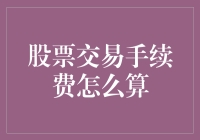 股票交易手续费怎么算